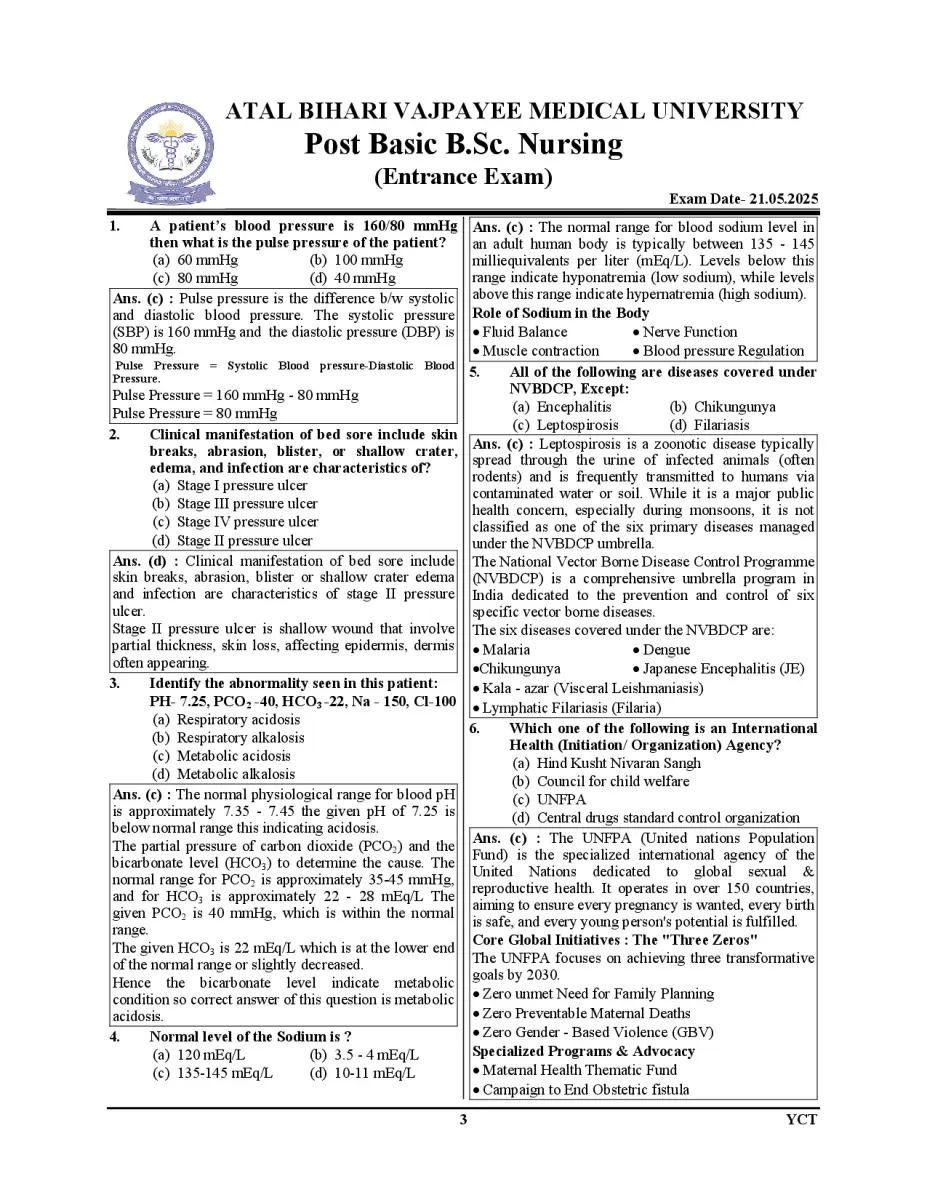 ATAL BIHARI VAJPAYEE MEDICAL UNIVERSITY
Post Basic B.Sc. Nursing
(Entrance Exam)

Exam Date- 21.05.2025

1. A patient's blood pressure is 160/80 mmHg then what is the pulse pressure of the patient?
(a) 60 mmHg (b) 100 mmHg
(c) 80 mmHg (d) 40 mmHg

Ans. (c) : Pulse pressure is the difference b/w systolic and diastolic blood pressure. The systolic pressure (SBP) is 160 mmHg and the diastolic pressure (DBP) is 80 mmHg.
Pulse Pressure = Systolic Blood pressure-Diastolic Blood Pressure.
Pulse Pressure = 160 mmHg - 80 mmHg
Pulse Pressure = 80 mmHg

2. Clinical manifestation of bed sore include skin breaks, abrasion, blister, or shallow crater, edema, and infection are characteristics of?
(a) Stage I pressure ulcer
(b) Stage III pressure ulcer
(c) Stage IV pressure ulcer
(d) Stage II pressure ulcer

Ans. (d) : Clinical manifestation of bed sore include skin breaks, abrasion, blister or shallow crater edema and infection are characteristics of stage II pressure ulcer.
Stage II pressure ulcer is shallow wound that involve partial thickness, skin loss, affecting epidermis, dermis often appearing.

3. Identify the abnormality seen in this patient:
PH- 7.25, $PCO_2$ -40, $HCO_3$ -22, Na - 150, Cl-100
(a) Respiratory acidosis
(b) Respiratory alkalosis
(c) Metabolic acidosis
(d) Metabolic alkalosis

Ans. (c) : The normal physiological range for blood pH is approximately 7.35 - 7.45 the given pH of 7.25 is below normal range this indicating acidosis.
The partial pressure of carbon dioxide ($PCO_2$) and the bicarbonate level ($HCO_3$) to determine the cause. The normal range for $PCO_2$ is approximately 35-45 mmHg, and for $HCO_3$ is approximately 22 - 28 mEq/L The given $PCO_2$ is 40 mmHg, which is within the normal range.
The given $HCO_3$ is 22 mEq/L which is at the lower end of the normal range or slightly decreased.
Hence the bicarbonate level indicate metabolic condition so correct answer of this question is metabolic acidosis.

4. Normal level of the Sodium is ?
(a) 120 mEq/L (b) 3.5 - 4 mEq/L
(c) 135-145 mEq/L (d) 10-11 mEq/L

Ans. (c) : The normal range for blood sodium level in an adult human body is typically between 135 - 145 milliequivalents per liter (mEq/L). Levels below this range indicate hyponatremia (low sodium), while levels above this range indicate hypernatremia (high sodium).
Role of Sodium in the Body
• Fluid Balance • Nerve Function
• Muscle contraction • Blood pressure Regulation

5. All of the following are diseases covered under NVBDCP, Except:
(a) Encephalitis (b) Chikungunya
(c) Leptospirosis (d) Filariasis

Ans. (c) : Leptospirosis is a zoonotic disease typically spread through the urine of infected animals (often rodents) and is frequently transmitted to humans via contaminated water or soil. While it is a major public health concern, especially during monsoons, it is not classified as one of the six primary diseases managed under the NVBDCP umbrella.
The National Vector Borne Disease Control Programme (NVBDCP) is a comprehensive umbrella program in India dedicated to the prevention and control of six specific vector borne diseases.
The six diseases covered under the NVBDCP are:
• Malaria • Dengue
•Chikungunya • Japanese Encephalitis (JE)
• Kala - azar (Visceral Leishmaniasis)
• Lymphatic Filariasis (Filaria)

6. Which one of the following is an International Health (Initiation/ Organization) Agency?
(a) Hind Kusht Nivaran Sangh
(b) Council for child welfare
(c) UNFPA
(d) Central drugs standard control organization

Ans. (c) : The UNFPA (United nations Population Fund) is the specialized international agency of the United Nations dedicated to global sexual & reproductive health. It operates in over 150 countries, aiming to ensure every pregnancy is wanted, every birth is safe, and every young person's potential is fulfilled.
Core Global Initiatives : The "Three Zeros"
The UNFPA focuses on achieving three transformative goals by 2030.
• Zero unmet Need for Family Planning
• Zero Preventable Maternal Deaths
• Zero Gender - Based Violence (GBV)
Specialized Programs & Advocacy
• Maternal Health Thematic Fund
• Campaign to End Obstetric fistula

3 YCT